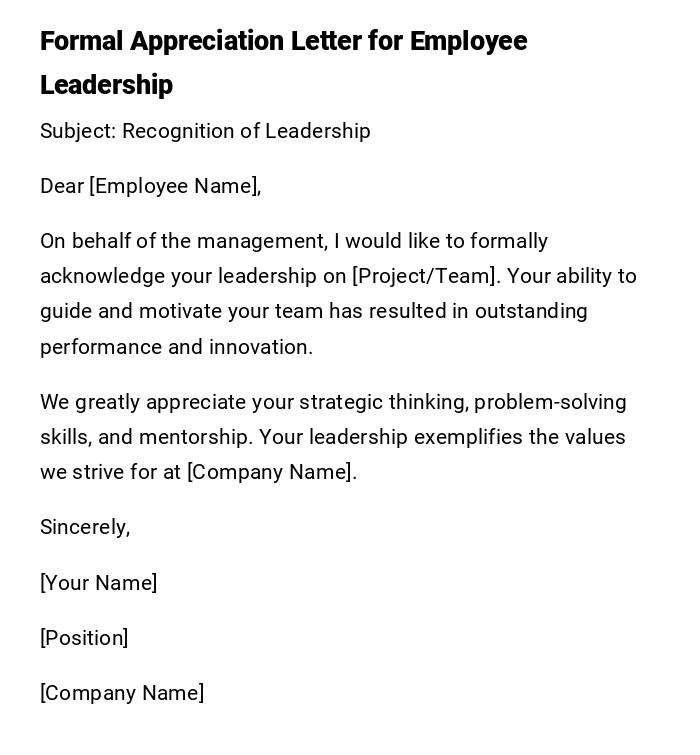 Formal Appreciation Letter for Employee Leadership

Subject: Recognition of Leadership

Dear [Employee Name],

On behalf of the management, I would like to formally acknowledge your leadership on [Project/Team]. Your ability to guide and motivate your team has resulted in outstanding performance and innovation.

We greatly appreciate your strategic thinking, problem-solving skills, and mentorship. Your leadership exemplifies the values we strive for at [Company Name].

Sincerely,

[Your Name]

[Position]

[Company Name]